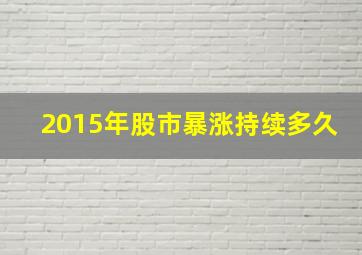 2015年股市暴涨持续多久